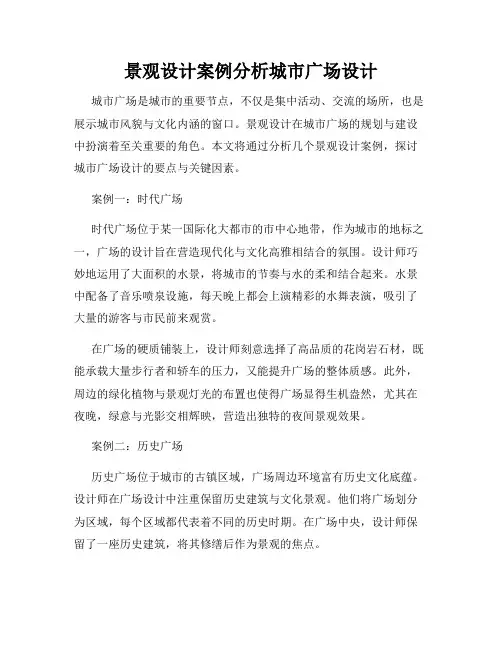 景观设计案例分析城市广场设计

城市广场是城市的重要节点，不仅是集中活动、交流的场所，也是展示城市风貌与文化内涵的窗口。景观设计在城市广场的规划与建设中扮演着至关重要的角色。本文将通过分析几个景观设计案例，探讨城市广场设计的要点与关键因素。

案例一：时代广场

时代广场位于某一国际化大都市的市中心地带，作为城市的地标之一，广场的设计旨在营造现代化与文化高雅相结合的氛围。设计师巧妙地运用了大面积的水景，将城市的节奏与水的柔和结合起来。水景中配备了音乐喷泉设施，每天晚上都会上演精彩的水舞表演，吸引了大量的游客与市民前来观赏。

在广场的硬质铺装上，设计师刻意选择了高品质的花岗岩石材，既能承载大量步行者和轿车的压力，又能提升广场的整体质感。此外，周边的绿化植物与景观灯光的布置也使得广场显得生机盎然，尤其在夜晚，绿意与光影交相辉映，营造出独特的夜间景观效果。

案例二：历史广场

历史广场位于城市的古镇区域，广场周边环境富有历史文化底蕴。设计师在广场设计中注重保留历史建筑与文化景观。他们将广场划分为区域，每个区域都代表着不同的历史时期。在广场中央，设计师保留了一座历史建筑，将其修缮后作为景观的焦点。